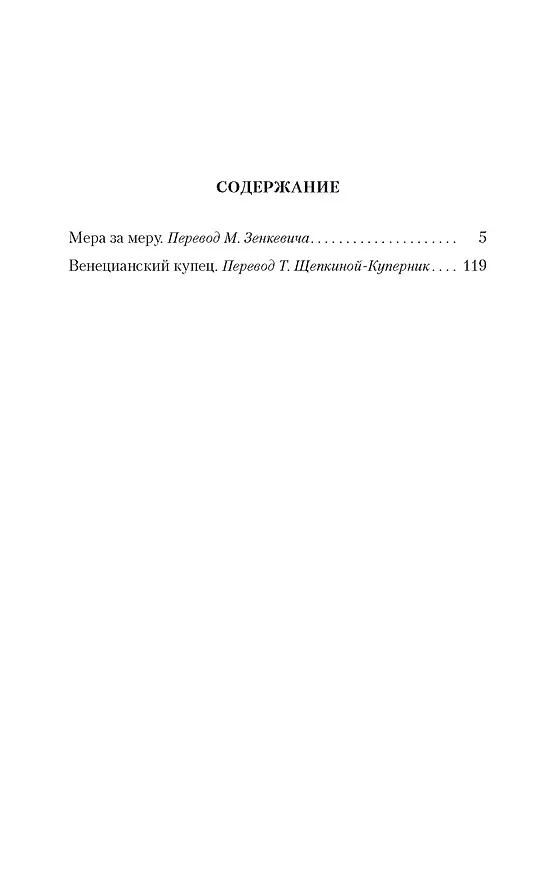 СОДЕРЖАНИЕ

Мера за меру. Перевод М. Зенкевича . . . . . . . . . . . . . . . . . . . . . 5

Венецианский купец. Перевод Т. Щепкиной-Куперник . . . . 119